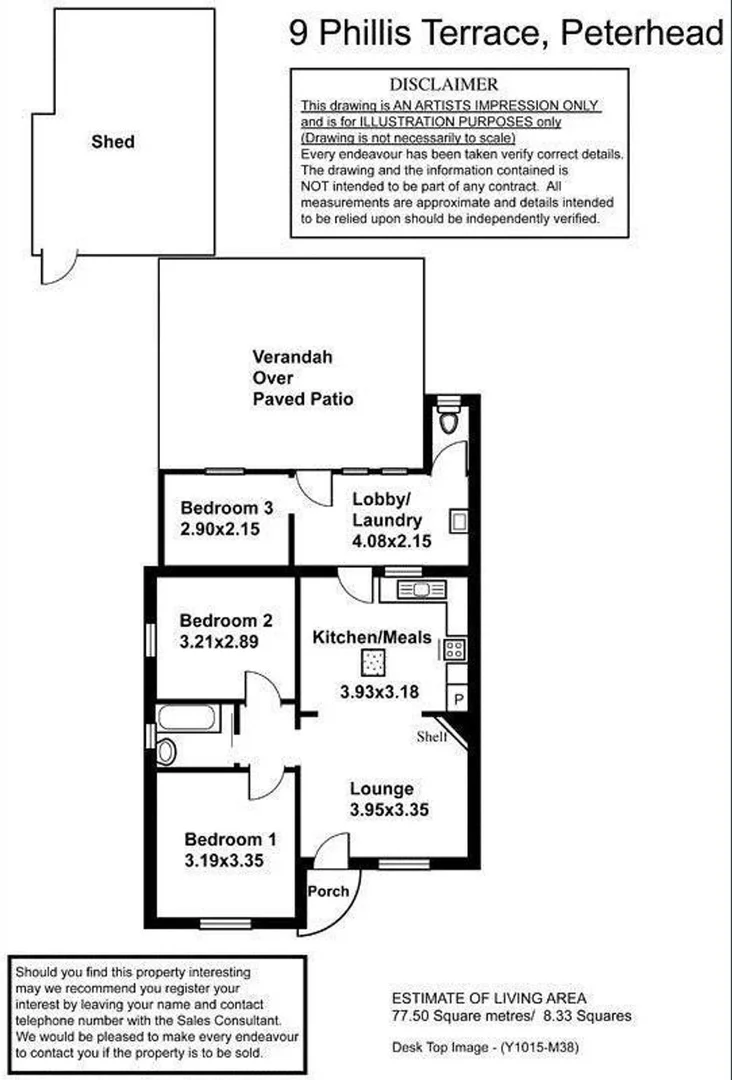 9 Phillis Terrace, Peterhead

DISCLAIMER
This drawing is AN ARTISTS IMPRESSION ONLY and is for ILLUSTRATION PURPOSES only (Drawing is not necessarily to scale)
Every endeavour has been taken verify correct details. The drawing and the information contained is NOT intended to be part of any contract. All measurements are approximate and details intended to be relied upon should be independently verified.

Shed

Verandah
Over
Paved Patio

Bedroom 3
2.90x2.15

Lobby/
Laundry
4.08x2.15

Bedroom 2
3.21x2.89

Kitchen/Meals
3.93x3.18

P

Shelf

Lounge
3.95x3.35

Bedroom 1
3.19x3.35

Porch

Should you find this property interesting may we recommend you register your interest by leaving your name and contact telephone number with the Sales Consultant. We would be pleased to make every endeavour to contact you if the property is to be sold.

ESTIMATE OF LIVING AREA
77.50 Square metres/ 8.33 Squares

Desk Top Image - (Y1015-M38)